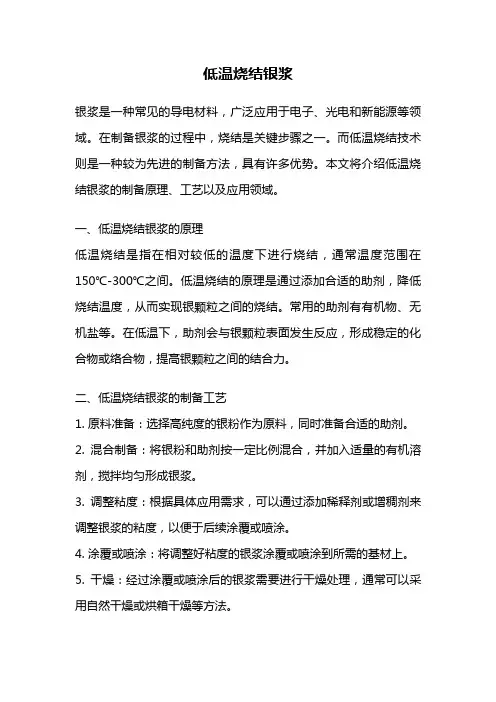 低温烧结银浆

银浆是一种常见的导电材料，广泛应用于电子、光电和新能源等领域。在制备银浆的过程中，烧结是关键步骤之一。而低温烧结技术则是一种较为先进的制备方法，具有许多优势。本文将介绍低温烧结银浆的制备原理、工艺以及应用领域。

一、低温烧结银浆的原理
低温烧结是指在相对较低的温度下进行烧结，通常温度范围在150℃-300℃之间。低温烧结的原理是通过添加合适的助剂，降低烧结温度，从而实现银颗粒之间的烧结。常用的助剂有有机物、无机盐等。在低温下，助剂会与银颗粒表面发生反应，形成稳定的化合物或络合物，提高银颗粒之间的结合力。

二、低温烧结银浆的制备工艺
1. 原料准备：选择高纯度的银粉作为原料，同时准备合适的助剂。
2. 混合制备：将银粉和助剂按一定比例混合，并加入适量的有机溶剂，搅拌均匀形成银浆。
3. 调整粘度：根据具体应用需求，可以通过添加稀释剂或增稠剂来调整银浆的粘度，以便于后续涂覆或喷涂。
4. 涂覆或喷涂：将调整好粘度的银浆涂覆或喷涂到所需的基材上。
5. 干燥：经过涂覆或喷涂后的银浆需要进行干燥处理，通常可以采用自然干燥或烘箱干燥等方法。